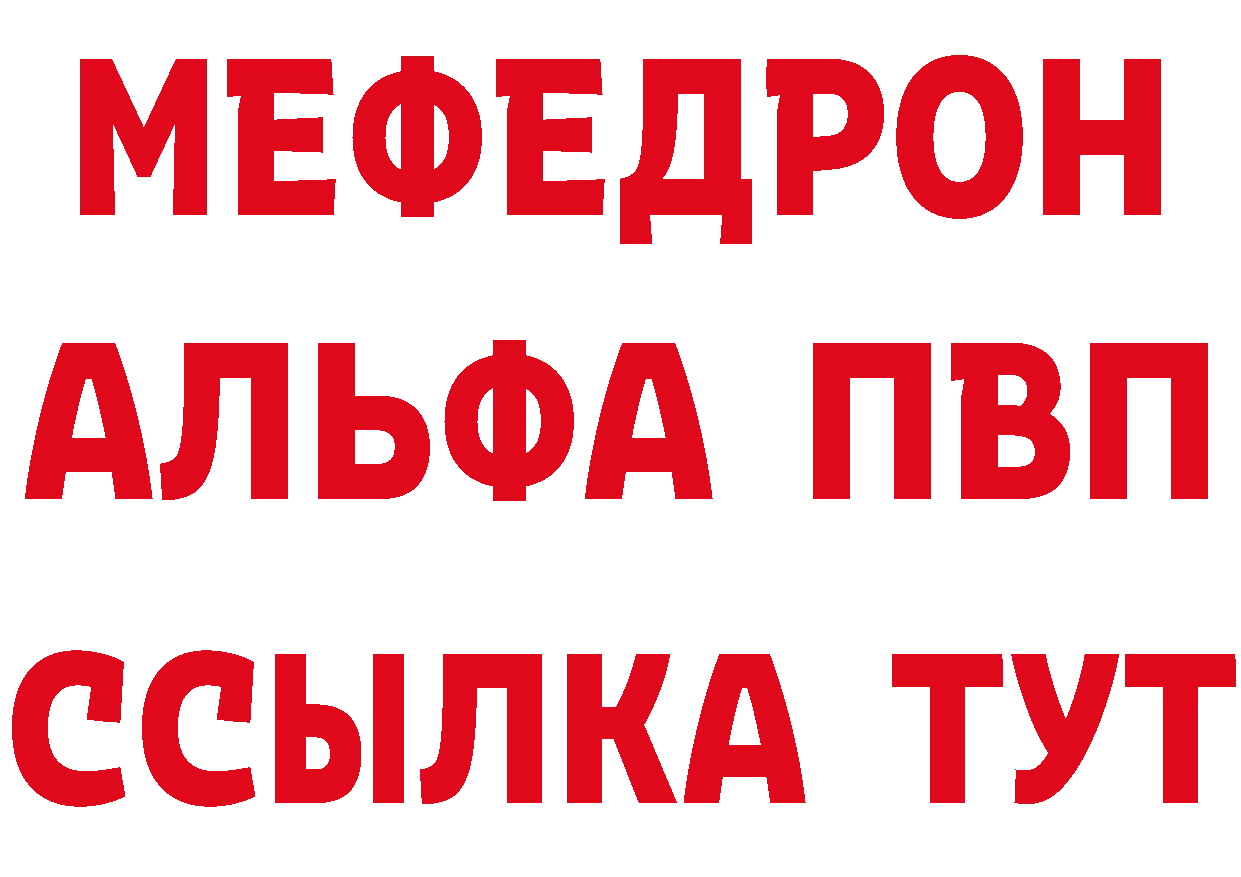 МЕФЕДРОН
АЛЬФА ПВП
ССЫЛКА ТУТ